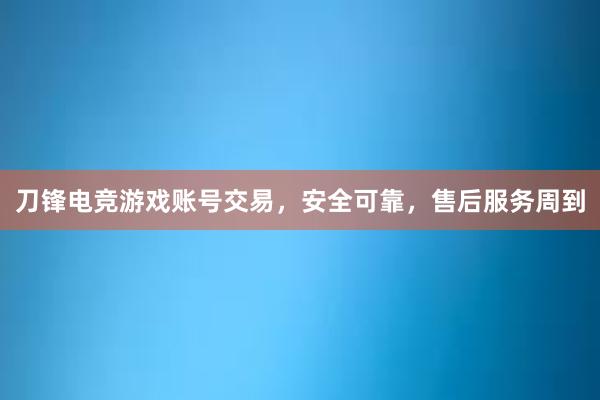 刀锋电竞游戏账号交易，安全可靠，售后服务周到